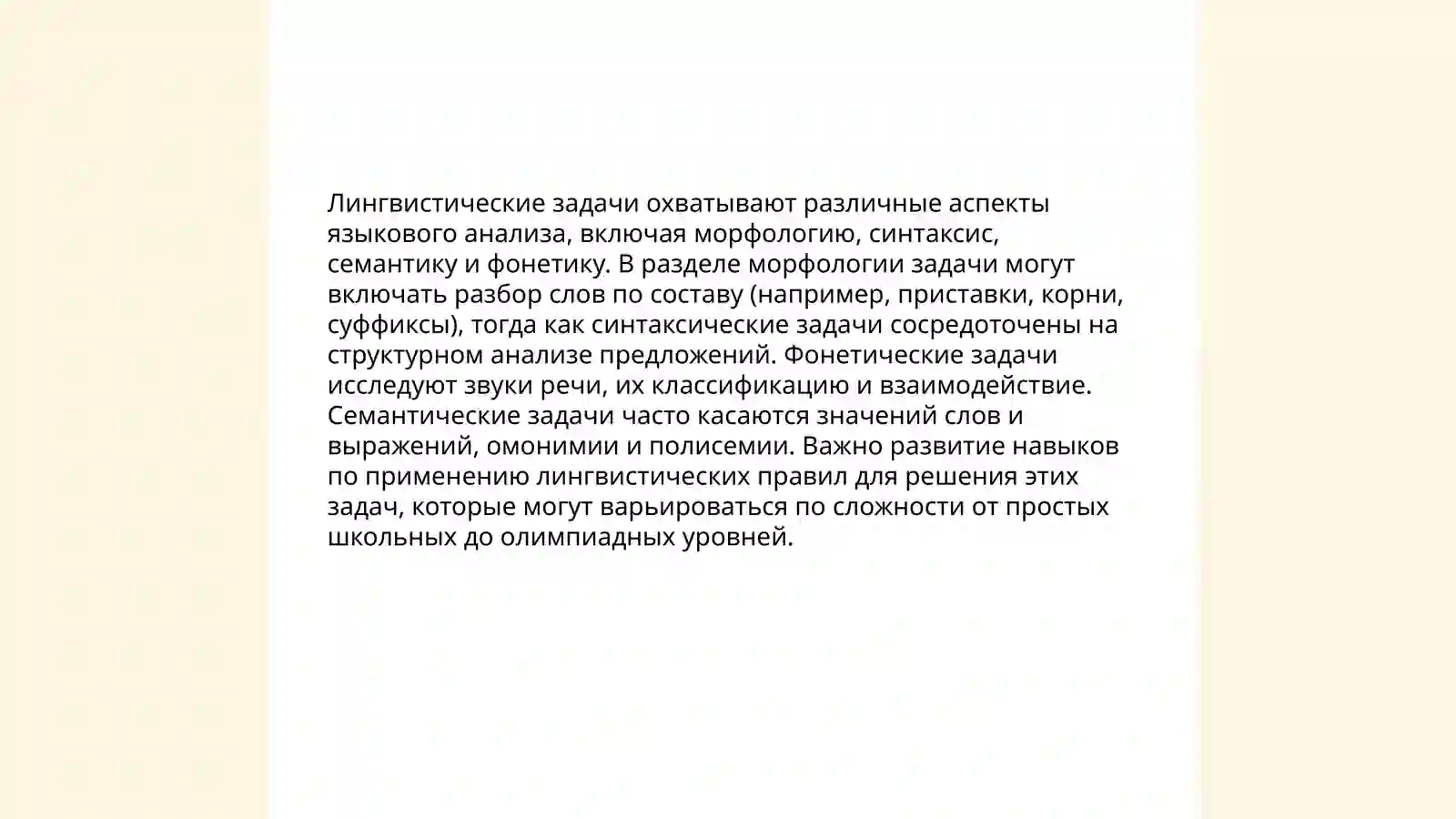 Лингвистические задачи охватывают различные аспекты языкового анализа, включая морфологию, синтаксис, семантику и фонетику. В разделе морфологии задачи могут включать разбор слов по составу (например, приставки, корни, суффиксы), тогда как синтаксические задачи сосредоточены на структурном анализе предложений. Фонетические задачи исследуют звуки речи, их классификацию и взаимодействие. Семантические задачи часто касаются значений слов и выражений, омонимии и полисемии. Важно развитие навыков по применению лингвистических правил для решения этих задач, которые могут варьироваться по сложности от простых школьных до олимпиадных уровней.